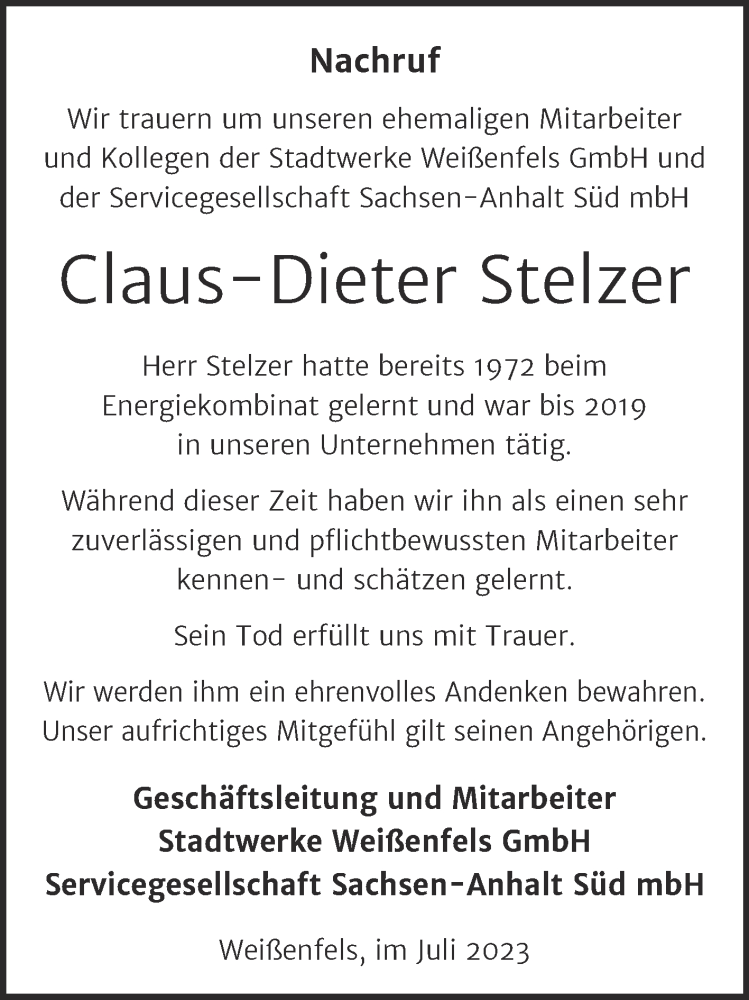 Nachruf

Wir trauern um unseren ehemaligen Mitarbeiter und Kollegen der Stadtwerke Weißenfels GmbH und der Servicegesellschaft Sachsen-Anhalt Süd mbH

Claus-Dieter Stelzer

Herr Stelzer hatte bereits 1972 beim Energiekombinat gelernt und war bis 2019 in unseren Unternehmen tätig.

Während dieser Zeit haben wir ihn als einen sehr zuverlässigen und pflichtbewussten Mitarbeiter kennen- und schätzen gelernt.

Sein Tod erfüllt uns mit Trauer.

Wir werden ihm ein ehrenvolles Andenken bewahren. Unser aufrichtiges Mitgefühl gilt seinen Angehörigen.

Geschäftsleitung und Mitarbeiter
Stadtwerke Weißenfels GmbH
Servicegesellschaft Sachsen-Anhalt Süd mbH

Weißenfels, im Juli 2023